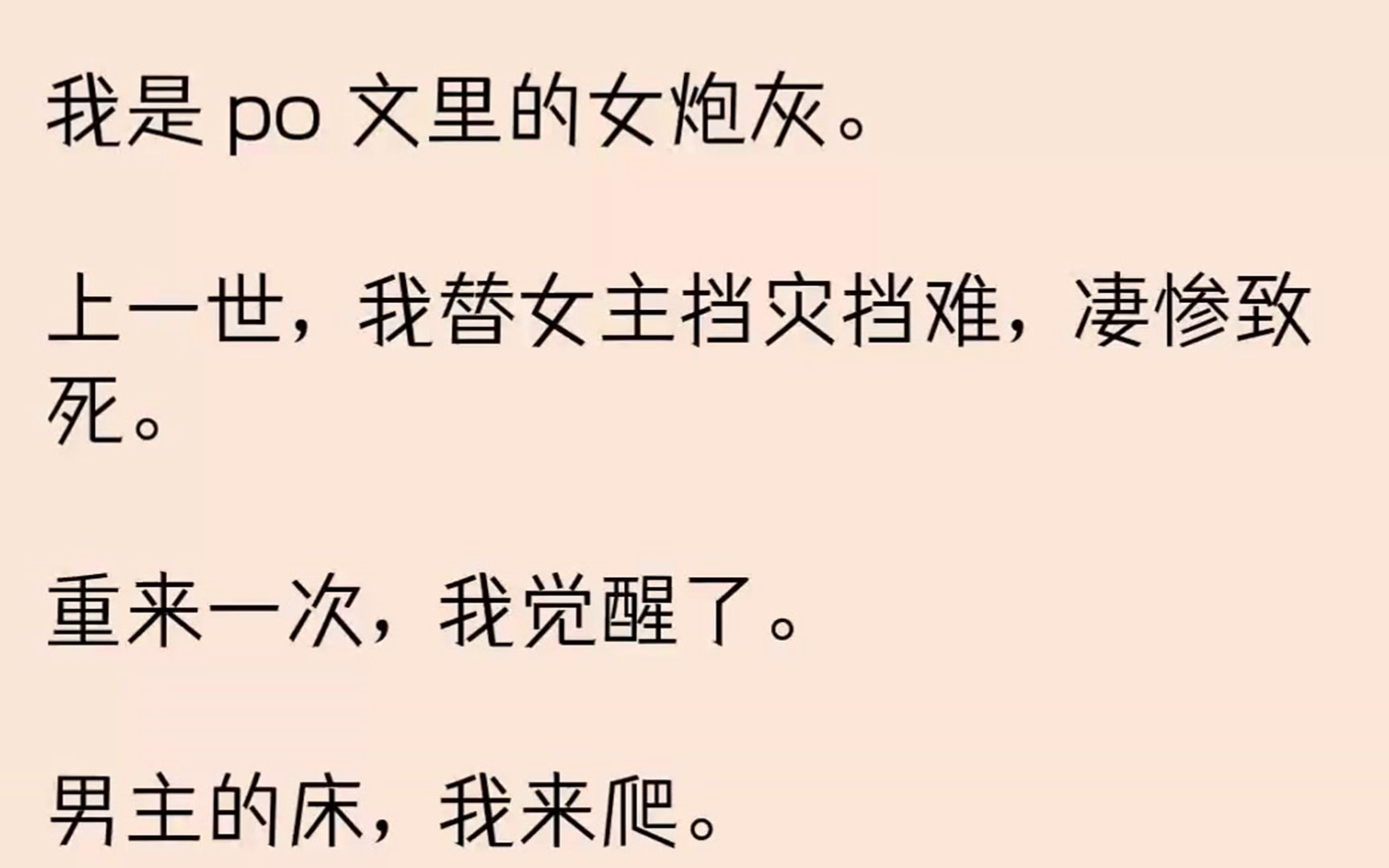 我是 po 文里的女炮灰。

上一世，我替女主挡灾挡难，凄惨致死。

重来一次，我觉醒了。

男主的床，我来爬。